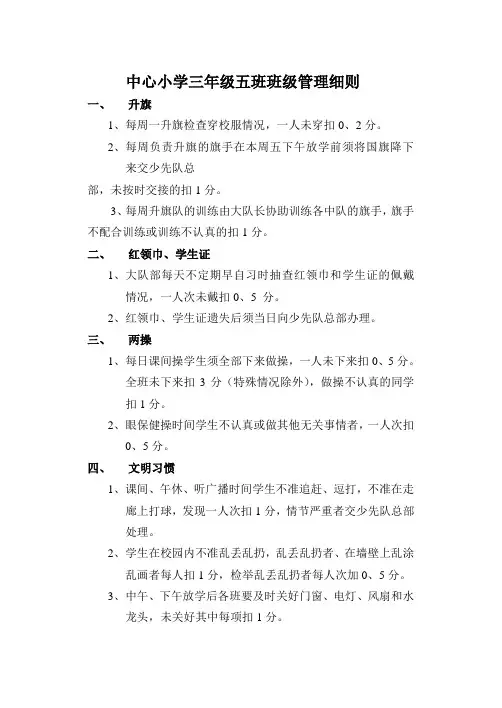 中心小学三年级五班班级管理细则

一、　升旗

1、每周一升旗检查穿校服情况，一人未穿扣 0、2 分。

2、每周负责升旗的旗手在本周五下午放学前须将国旗降下来交少先队总

部，未按时交接的扣 1 分。

3、每周升旗队的训练由大队长协助训练各中队的旗手，旗手不配合训练或训练不认真的扣 1 分。

二、　红领巾、学生证

1、大队部每天不定期早自习时抽查红领巾和学生证的佩戴情况，一人次未戴扣 0、5 分。

2、红领巾、学生证遗失后须当日向少先队总部办理。

三、　两操

1、每日课间操学生须全部下来做操，一人未下来扣 0、5 分。全班未下来扣 3 分（特殊情况除外），做操不认真的同学扣 1 分。

2、眼保健操时间学生不认真或做其他无关事情者，一人次扣 0、5 分。

四、　文明习惯

1、课间、午休、听广播时间学生不准追赶、逗打，不准在走廊上打球，发现一人次扣 1 分，情节严重者交少先队总部处理。

2、学生在校园内不准乱丢乱扔，乱丢乱扔者、在墙壁上乱涂乱画者每人扣 1 分，检举乱丢乱扔者每人次加 0、5 分。

3、中午、下午放学后各班要及时关好门窗、电灯、风扇和水龙头，未关好其中每项扣 1 分。